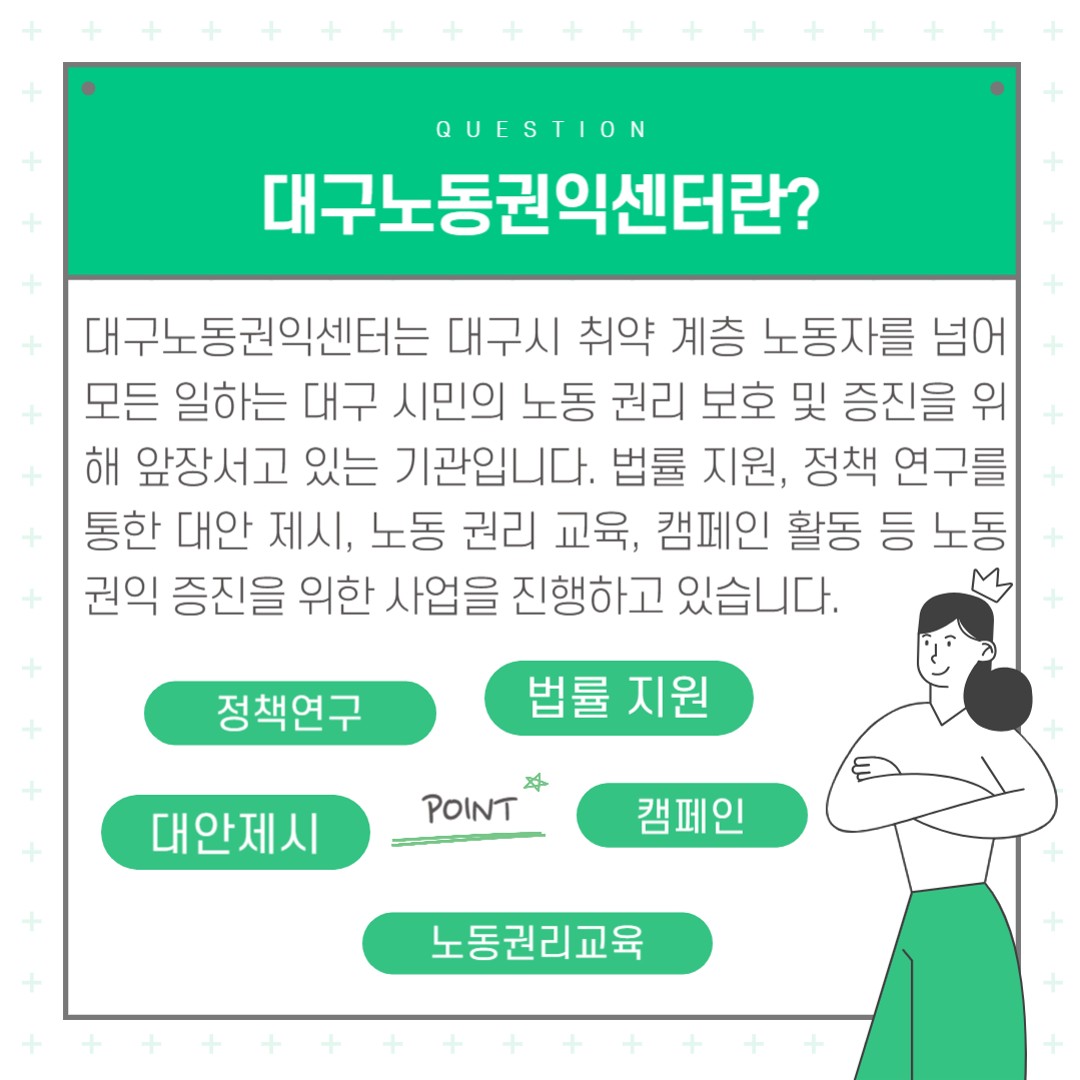 QUESTION

대구노동권익센터란?

대구노동권익센터는 대구시 취약 계층 노동자를 넘어 모든 일하는 대구 시민의 노동 권리 보호 및 증진을 위해 앞장서고 있는 기관입니다. 법률 지원, 정책 연구를 통한 대안 제시, 노동 권리 교육, 캠페인 활동 등 노동 권익 증진을 위한 사업을 진행하고 있습니다.

정책연구

법률 지원

대안제시

POINT

캠페인

노동권리교육